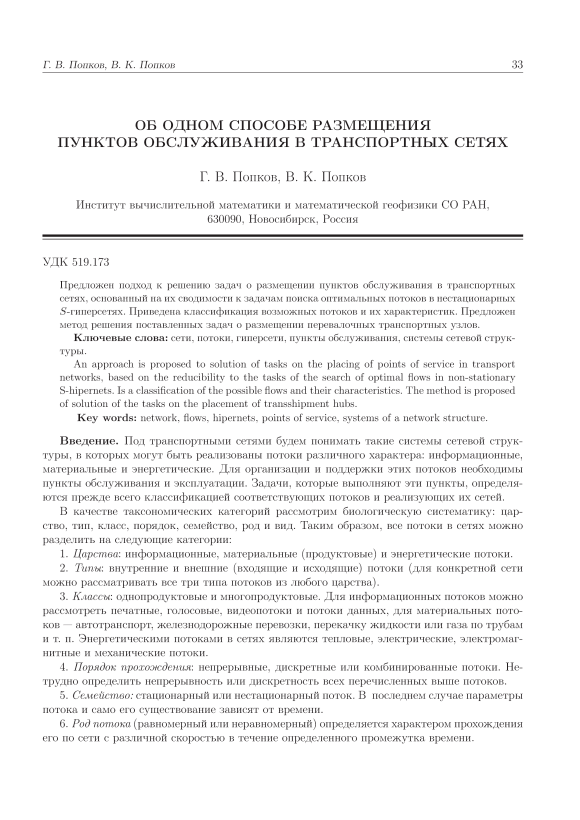 Г. В. Попков, В. К. Попков

33

ОБ ОДНОМ СПОСОБЕ РАЗМЕЩЕНИЯ ПУНКТОВ ОБСЛУЖИВАНИЯ В ТРАНСПОРТНЫХ СЕТЯХ

Г. В. Попков, В. К. Попков

Институт вычислительной математики и математической геофизики СО РАН, 630090, Новосибирск, Россия

УДК 519.173

Предложен подход к решению задач о размещении пунктов обслуживания в транспортных сетях, основанный на их сводимости к задачам поиска оптимальных потоков в нестационарных $S$-гиперсетях. Приведена классификация возможных потоков и их характеристик. Предложен метод решения поставленных задач о размещении перевалочных транспортных узлов.

Ключевые слова: сети, потоки, гиперсети, пункты обслуживания, системы сетевой структуры.

An approach is proposed to solution of tasks on the placing of points of service in transport networks, based on the reducibility to the tasks of the search of optimal flows in non-stationary S-hipernets. Is a classification of the possible flows and their characteristics. The method is proposed of solution of the tasks on the placement of transshipment hubs.

Key words: network, flows, hipernets, points of service, systems of a network structure.

Введение. Под транспортными сетями будем понимать такие системы сетевой структуры, в которых могут быть реализованы потоки различного характера: информационные, материальные и энергетические. Для организации и поддержки этих потоков необходимы пункты обслуживания и эксплуатации. Задачи, которые выполняют эти пункты, определяются прежде всего классификацией соответствующих потоков и реализующих их сетей.

В качестве таксономических категорий рассмотрим биологическую систематику: царство, тип, класс, порядок, семейство, род и вид. Таким образом, все потоки в сетях можно разделить на следующие категории:

1. Царства: информационные, материальные (продуктовые) и энергетические потоки.

2. Типы: внутренние и внешние (входящие и исходящие) потоки (для конкретной сети можно рассматривать все три типа потоков из любого царства).

3. Классы: однопродуктовые и многопродуктовые. Для информационных потоков можно рассмотреть печатные, голосовые, видеопотоки и потоки данных, для материальных потоков — автотранспорт, железнодорожные перевозки, перекачку жидкости или газа по трубам и т. п. Энергетическими потоками в сетях являются тепловые, электрические, электромагнитные и механические потоки.

4. Порядок прохождения: непрерывные, дискретные или комбинированные потоки. Нетрудно определить непрерывность или дискретность всех перечисленных выше потоков.

5. Семейство: стационарный или нестационарный поток. В последнем случае параметры потока и само его существование зависят от времени.

6. Род потока (равномерный или неравномерный) определяется характером прохождения его по сети с различной скоростью в течение определенного промежутка времени.